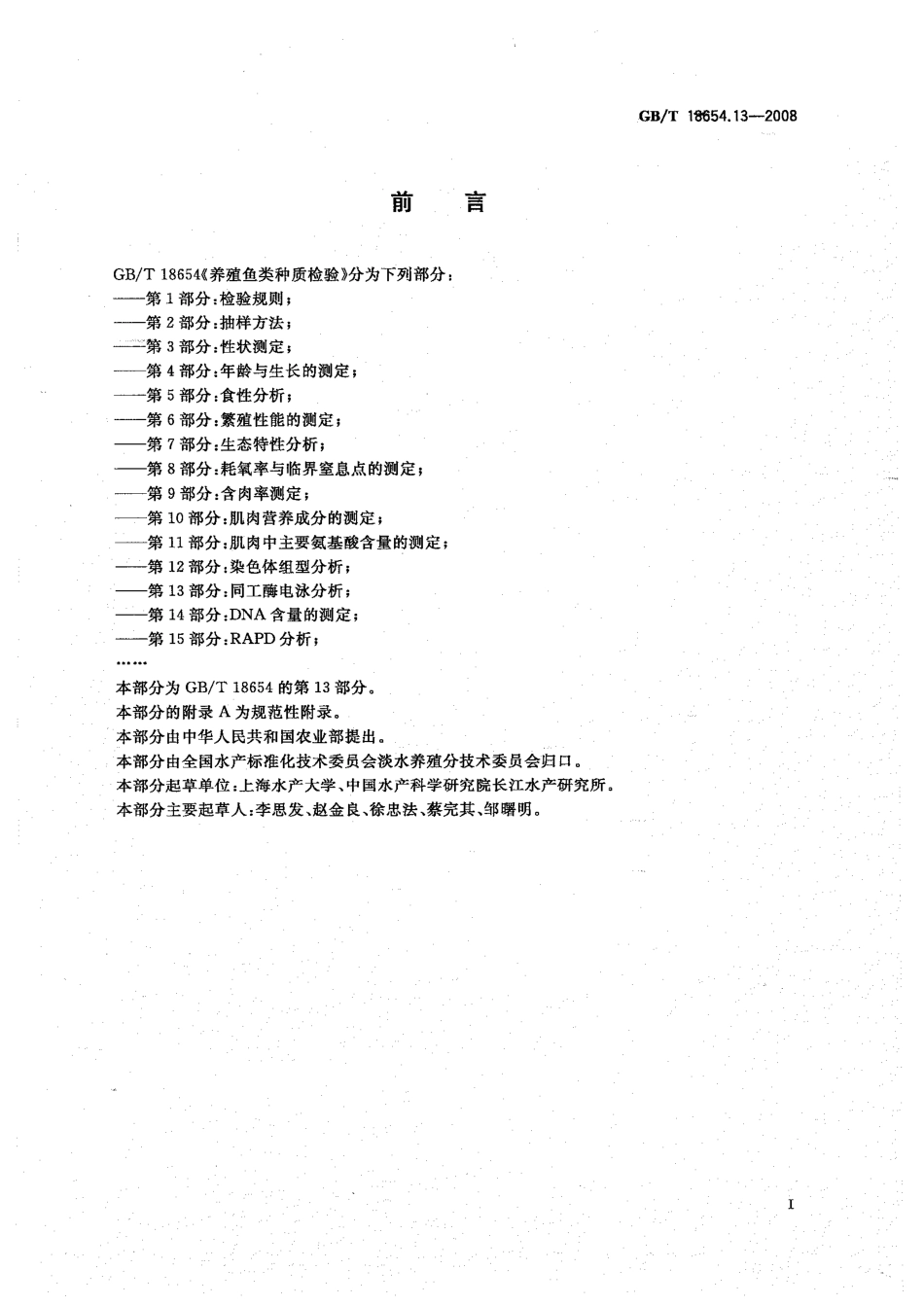 GB/T 18654.13—2008

前　言

GB/T 18654《养殖鱼类种质检验》分为下列部分：
——第1部分：检验规则；
——第2部分：抽样方法；
——第3部分：性状测定；
——第4部分：年龄与生长的测定；
——第5部分：食性分析；
——第6部分：繁殖性能的测定；
——第7部分：生态特性分析；
——第8部分：耗氧率与临界窒息点的测定；
——第9部分：含肉率测定；
——第10部分：肌肉营养成分的测定；
——第11部分：肌肉中主要氨基酸含量的测定；
——第12部分：染色体组型分析；
——第13部分：同工酶电泳分析；
——第14部分：DNA含量的测定；
——第15部分：RAPD分析；
……
本部分为GB/T 18654的第13部分。
本部分的附录A为规范性附录。
本部分由中华人民共和国农业部提出。
本部分由全国水产标准化技术委员会淡水养殖分技术委员会归口。
本部分起草单位：上海水产大学、中国水产科学研究院长江水产研究所。
本部分主要起草人：李思发、赵金良、徐忠法、蔡完其、邹曙明。

I